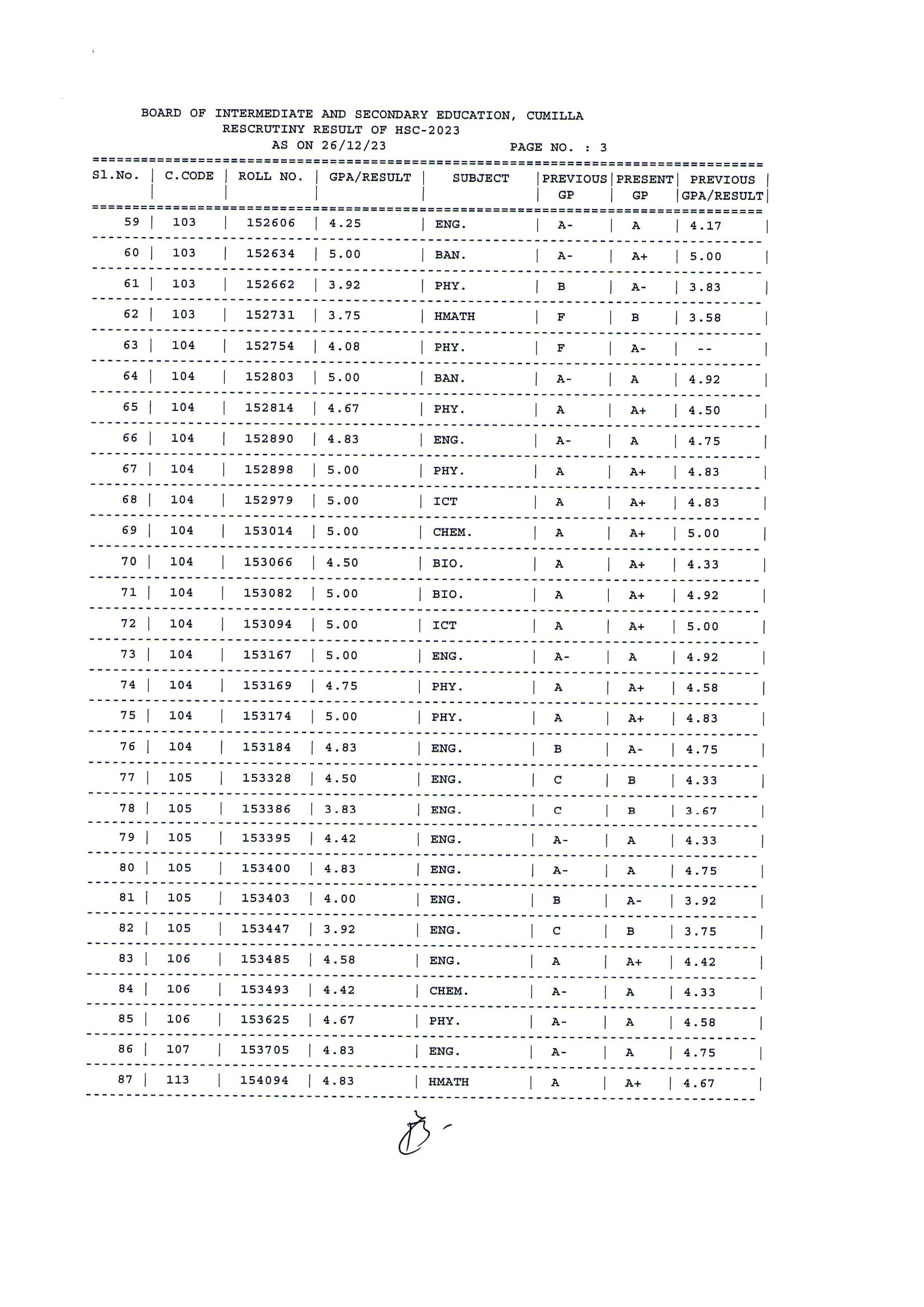 BOARD OF INTERMEDIATE AND SECONDARY EDUCATION, CUMILLA
RESCRUTINY RESULT OF HSC-2023
AS ON 26/12/23 PAGE NO. : 3

| Sl.No. | C.CODE | ROLL NO. | GPA/RESULT | SUBJECT | PREVIOUS GP | PRESENT GP | PREVIOUS GPA/RESULT |
|---|---|---|---|---|---|---|---|
| 59 | 103 | 152606 | 4.25 | ENG. | A- | A | 4.17 |
| 60 | 103 | 152634 | 5.00 | BAN. | A- | A+ | 5.00 |
| 61 | 103 | 152662 | 3.92 | PHY. | B | A- | 3.83 |
| 62 | 103 | 152731 | 3.75 | HMATH | F | B | 3.58 |
| 63 | 104 | 152754 | 4.08 | PHY. | F | A- | -- |
| 64 | 104 | 152803 | 5.00 | BAN. | A- | A | 4.92 |
| 65 | 104 | 152814 | 4.67 | PHY. | A | A+ | 4.50 |
| 66 | 104 | 152890 | 4.83 | ENG. | A- | A | 4.75 |
| 67 | 104 | 152898 | 5.00 | PHY. | A | A+ | 4.83 |
| 68 | 104 | 152979 | 5.00 | ICT | A | A+ | 4.83 |
| 69 | 104 | 153014 | 5.00 | CHEM. | A | A+ | 5.00 |
| 70 | 104 | 153066 | 4.50 | BIO. | A | A+ | 4.33 |
| 71 | 104 | 153082 | 5.00 | BIO. | A | A+ | 4.92 |
| 72 | 104 | 153094 | 5.00 | ICT | A | A+ | 5.00 |
| 73 | 104 | 153167 | 5.00 | ENG. | A- | A | 4.92 |
| 74 | 104 | 153169 | 4.75 | PHY. | A | A+ | 4.58 |
| 75 | 104 | 153174 | 5.00 | PHY. | A | A+ | 4.83 |
| 76 | 104 | 153184 | 4.83 | ENG. | B | A- | 4.75 |
| 77 | 105 | 153328 | 4.50 | ENG. | C | B | 4.33 |
| 78 | 105 | 153386 | 3.83 | ENG. | C | B | 3.67 |
| 79 | 105 | 153395 | 4.42 | ENG. | A- | A | 4.33 |
| 80 | 105 | 153400 | 4.83 | ENG. | A- | A | 4.75 |
| 81 | 105 | 153403 | 4.00 | ENG. | B | A- | 3.92 |
| 82 | 105 | 153447 | 3.92 | ENG. | C | B | 3.75 |
| 83 | 106 | 153485 | 4.58 | ENG. | A | A+ | 4.42 |
| 84 | 106 | 153493 | 4.42 | CHEM. | A- | A | 4.33 |
| 85 | 106 | 153625 | 4.67 | PHY. | A- | A | 4.58 |
| 86 | 107 | 153705 | 4.83 | ENG. | A- | A | 4.75 |
| 87 | 113 | 154094 | 4.83 | HMATH | A | A+ | 4.67 |